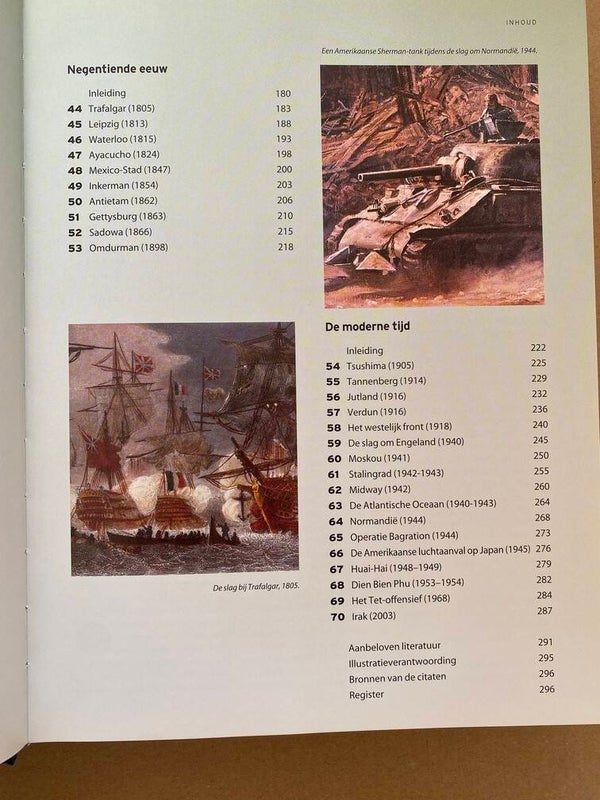 INHOUD

Negentiende eeuw

Inleiding 180
44 Trafalgar (1805) 183
45 Leipzig (1813) 188
46 Waterloo (1815) 193
47 Ayacucho (1824) 198
48 Mexico-Stad (1847) 200
49 Inkerman (1854) 203
50 Antietam (1862) 206
51 Gettysburg (1863) 210
52 Sadowa (1866) 215
53 Omdurman (1898) 218

De slag bij Trafalgar, 1805.

Een Amerikaanse Sherman-tank tijdens de slag om Normandië, 1944.

De moderne tijd

Inleiding 222
54 Tsushima (1905) 225
55 Tannenberg (1914) 229
56 Jutland (1916) 232
57 Verdun (1916) 236
58 Het westelijk front (1918) 240
59 De slag om Engeland (1940) 245
60 Moskou (1941) 250
61 Stalingrad (1942-1943) 255
62 Midway (1942) 260
63 De Atlantische Oceaan (1940-1943) 264
64 Normandië (1944) 268
65 Operatie Bagration (1944) 273
66 De Amerikaanse luchtaanval op Japan (1945) 276
67 Huai-Hai (1948–1949) 279
68 Dien Bien Phu (1953–1954) 282
69 Het Tet-offensief (1968) 284
70 Irak (2003) 287

Aanbeloven literatuur 291
Illustratieverantwoording 295
Bronnen van de citaten 296
Register 296